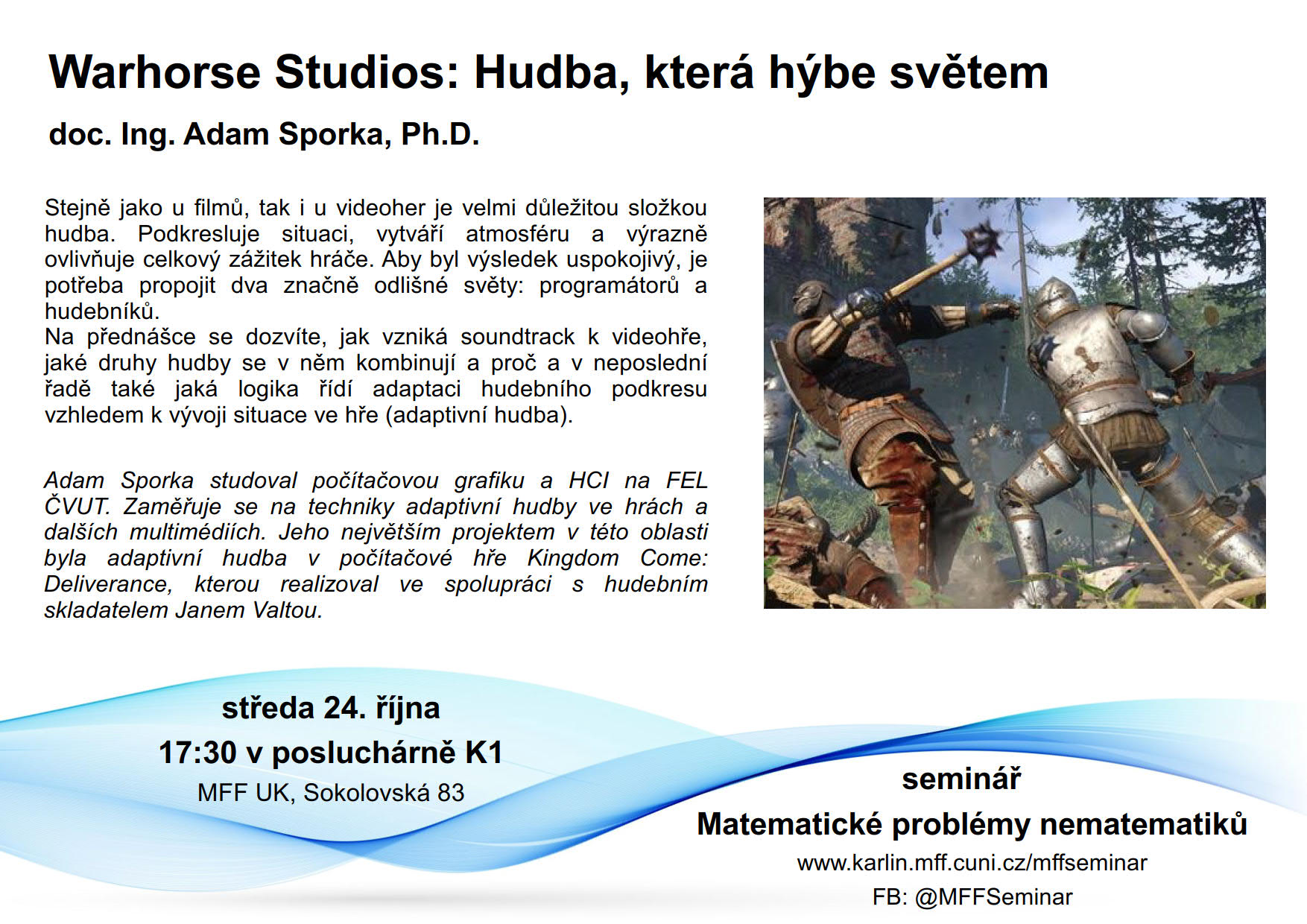 Warhorse Studios: Hudba, která hýbe světem

doc. Ing. Adam Sporka, Ph.D.

Stejně jako u filmů, tak i u videoher je velmi důležitou složkou hudba. Podkresluje situaci, vytváří atmosféru a výrazně ovlivňuje celkový zážitek hráče. Aby byl výsledek uspokojivý, je potřeba propojit dva značně odlišné světy: programátorů a hudebníků.
Na přednášce se dozvíte, jak vzniká soundtrack k videohře, jaké druhy hudby se v něm kombinují a proč a v neposlední řadě také jaká logika řídí adaptaci hudebního podkresu vzhledem k vývoji situace ve hře (adaptivní hudba).

Adam Sporka studoval počítačovou grafiku a HCI na FEL ČVUT. Zaměřuje se na techniky adaptivní hudby ve hrách a dalších multimédiích. Jeho největším projektem v této oblasti byla adaptivní hudba v počítačové hře Kingdom Come: Deliverance, kterou realizoval ve spolupráci s hudebním skladatelem Janem Valtou.

středa 24. října
17:30 v posluchárně K1
MFF UK, Sokolovská 83

seminář
Matematické problémy nematematiků
www.karlin.mff.cuni.cz/mffseminar
FB: @MFFSeminar